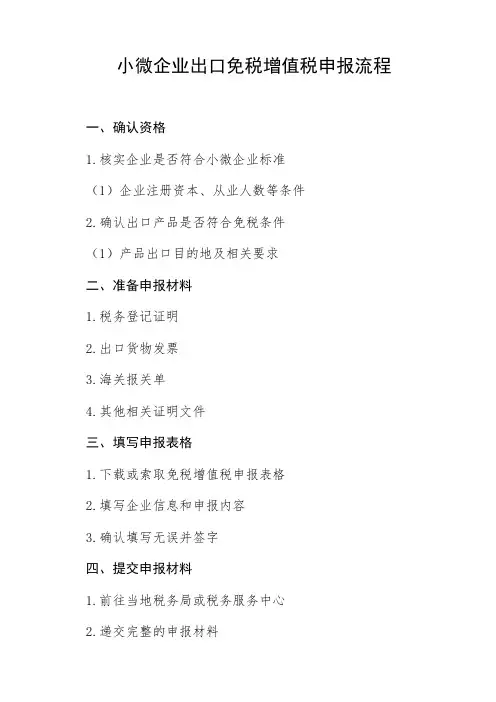 小微企业出口免税增值税申报流程

一、确认资格

1. 核实企业是否符合小微企业标准

（1）企业注册资本、从业人数等条件

2. 确认出口产品是否符合免税条件

（1）产品出口目的地及相关要求

二、准备申报材料

1. 税务登记证明

2. 出口货物发票

3. 海关报关单

4. 其他相关证明文件

三、填写申报表格

1. 下载或索取免税增值税申报表格

2. 填写企业信息和申报内容

3. 确认填写无误并签字

四、提交申报材料

1. 前往当地税务局或税务服务中心

2. 递交完整的申报材料